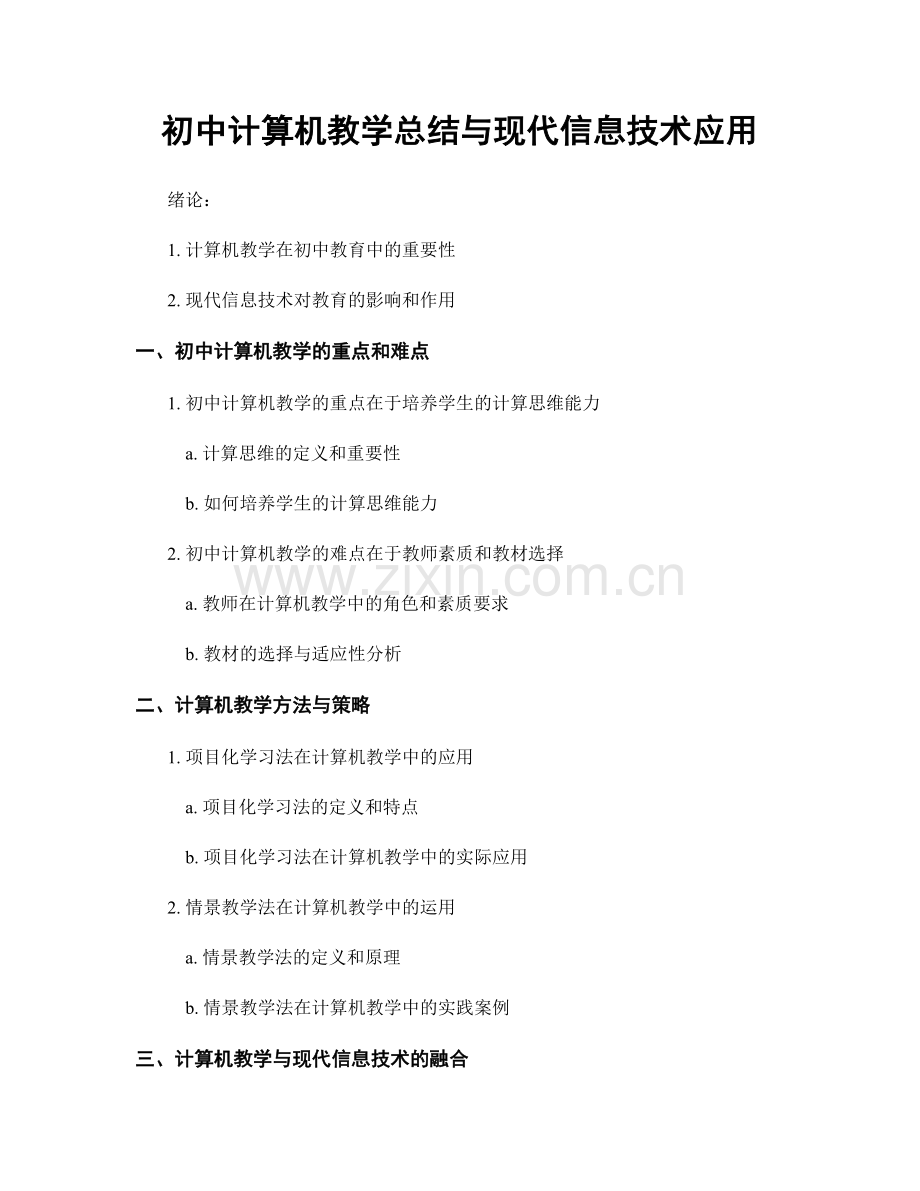 初中计算机教学总结与现代信息技术应用

绪论：

1.计算机教学在初中教育中的重要性

2.现代信息技术对教育的影响和作用

一、初中计算机教学的重点和难点

1.初中计算机教学的重点在于培养学生的计算思维能力

a.计算思维的定义和重要性

b.如何培养学生的计算思维能力

2.初中计算机教学的难点在于教师素质和教材选择

a.教师在计算机教学中的角色和素质要求

b.教材的选择与适应性分析

二、计算机教学方法与策略

1.项目化学习法在计算机教学中的应用

a.项目化学习法的定义和特点

b.项目化学习法在计算机教学中的实际应用

2.情景教学法在计算机教学中的运用

a.情景教学法的定义和原理

b.情景教学法在计算机教学中的实践案例

三、计算机教学与现代信息技术的融合

www.zixin.com.cn